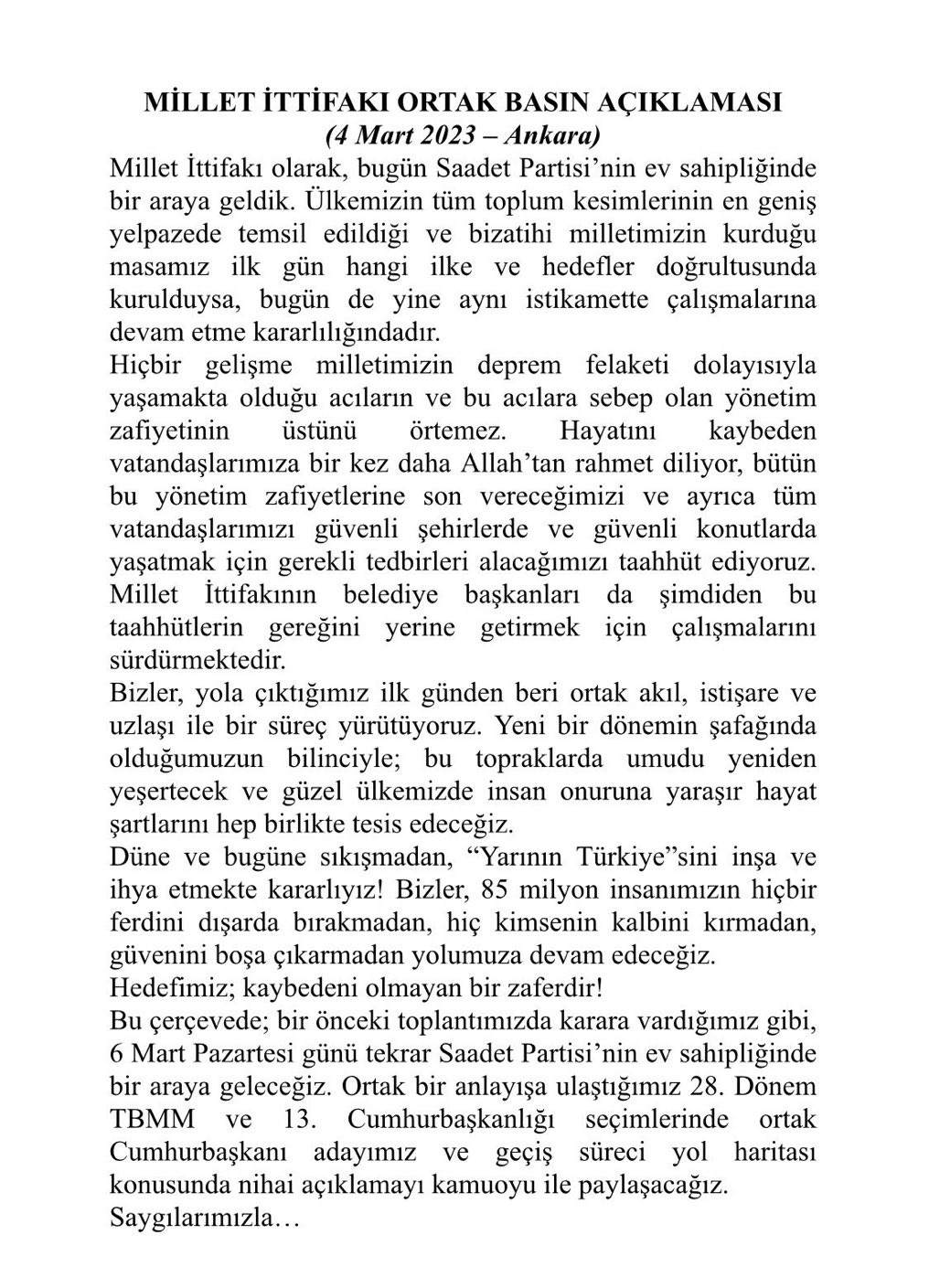 MİLLET İTTİFAKI ORTAK BASIN AÇIKLAMASI
(4 Mart 2023 – Ankara)

Millet İttifakı olarak, bugün Saadet Partisi'nin ev sahipliğinde bir araya geldik. Ülkemizin tüm toplum kesimlerinin en geniş yelpazede temsil edildiği ve bizatihi milletimizin kurduğu masamız ilk gün hangi ilke ve hedefler doğrultusunda kurulduysa, bugün de yine aynı istikamette çalışmalarına devam etme kararlılığındadır.

Hiçbir gelişme milletimizin deprem felaketi dolayısıyla yaşamakta olduğu acıların ve bu acılara sebep olan yönetim zafiyetinin üstünü örtemez. Hayatını kaybeden vatandaşlarımıza bir kez daha Allah'tan rahmet diliyor, bütün bu yönetim zafiyetlerine son vereceğimizi ve ayrıca tüm vatandaşlarımızı güvenli şehirlerde ve güvenli konutlarda yaşatmak için gerekli tedbirleri alacağımızı taahhüt ediyoruz. Millet İttifakının belediye başkanları da şimdiden bu taahhütlerin gereğini yerine getirmek için çalışmalarını sürdürmektedir.

Bizler, yola çıktığımız ilk günden beri ortak akıl, istişare ve uzlaşı ile bir süreç yürütüyoruz. Yeni bir dönemin şafağında olduğumuzun bilinciyle; bu topraklarda umudu yeniden yeşertecek ve güzel ülkemizde insan onuruna yaraşır hayat şartlarını hep birlikte tesis edeceğiz.

Düne ve bugüne sıkışmadan, "Yarının Türkiye"sini inşa ve ihya etmekte kararlıyız! Bizler, 85 milyon insanımızın hiçbir ferdini dışarda bırakmadan, hiç kimsenin kalbini kırmadan, güvenini boşa çıkarmadan yolumuza devam edeceğiz.

Hedefimiz; kaybedeni olmayan bir zaferdir!

Bu çerçevede; bir önceki toplantımızda karara vardığımız gibi, 6 Mart Pazartesi günü tekrar Saadet Partisi'nin ev sahipliğinde bir araya geleceğiz. Ortak bir anlayışa ulaştığımız 28. Dönem TBMM ve 13. Cumhurbaşkanlığı seçimlerinde ortak Cumhurbaşkanı adayımız ve geçiş süreci yol haritası konusunda nihai açıklamayı kamuoyu ile paylaşacağız.

Saygılarımızla…